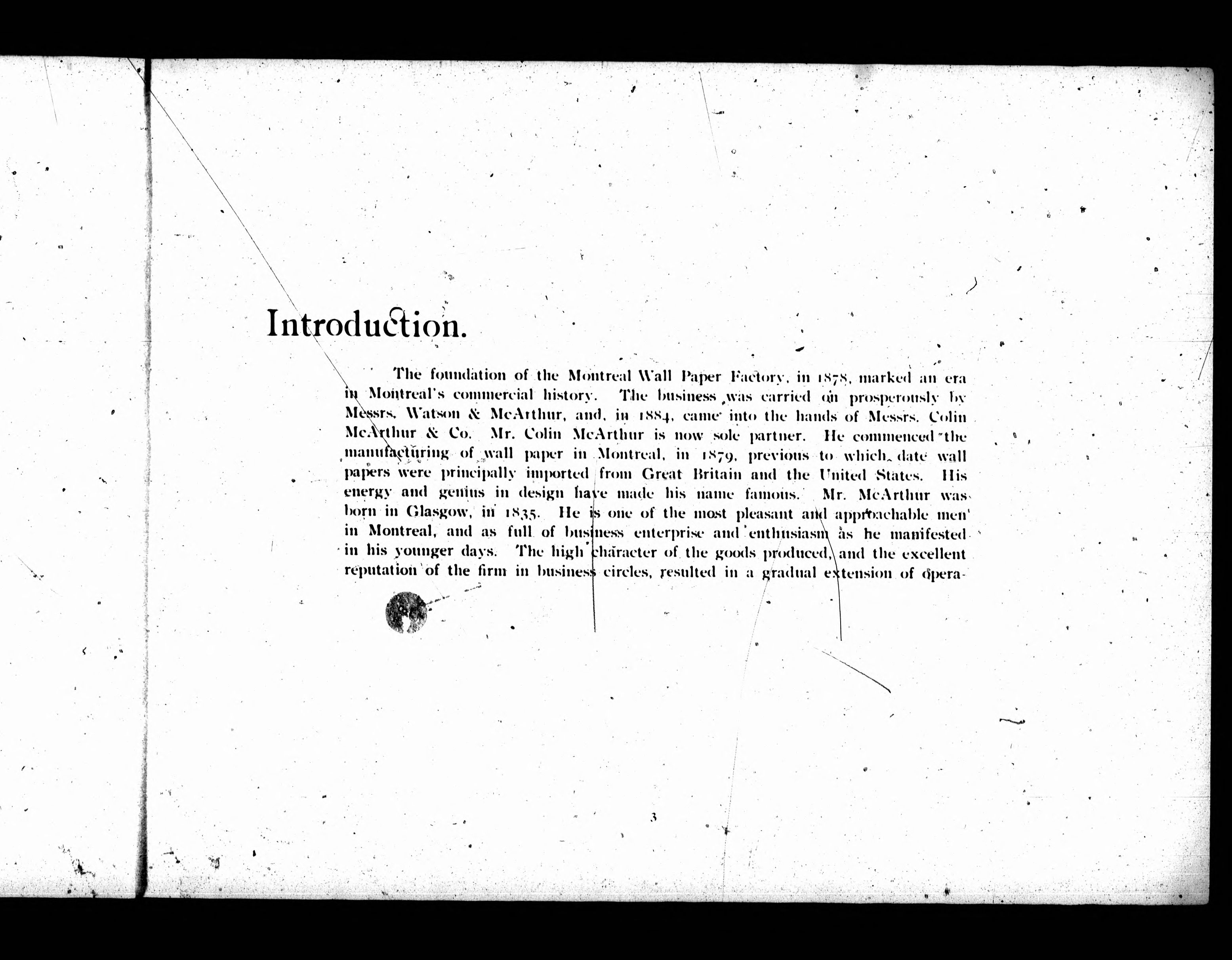 Introduction.

The foundation of the Montreal Wall Paper Factory, in 1878, marked an era in Montreal's commercial history. The business was carried on prosperously by Messrs. Watson & McArthur, and, in 1884, came into the hands of Messrs. Colin McArthur & Co. Mr. Colin McArthur is now sole partner. He commenced the manufacturing of wall paper in Montreal, in 1879, previous to which date wall papers were principally imported from Great Britain and the United States. His energy and genius in design have made his name famous. Mr. McArthur was born in Glasgow, in 1835. He is one of the most pleasant and approachable men in Montreal, and as full of business enterprise and enthusiasm as he manifested in his younger days. The high character of the goods produced, and the excellent reputation of the firm in business circles, resulted in a gradual extension of opera-

3